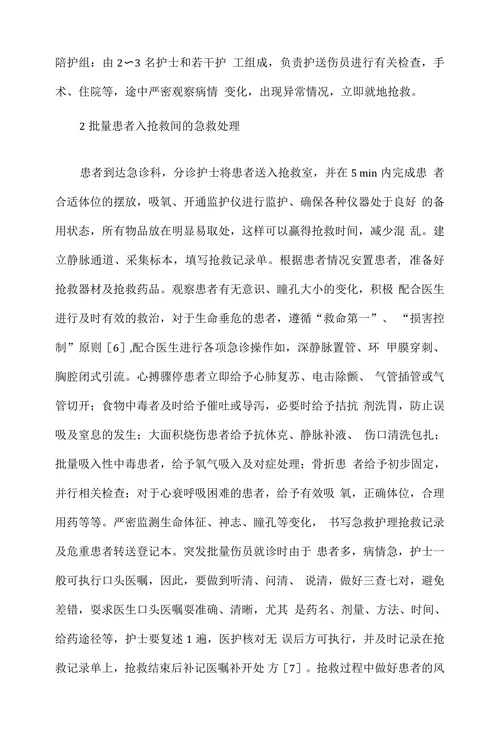 陪护组：由 2∽3 名护士和若干护 工组成，负责护送伤员进行有关检查，手术、住院等，途中严密观察病情 变化，出现异常情况，立即就地抢救。

2 批量患者入抢救间的急救处理

患者到达急诊科，分诊护士将患者送入抢救室，并在 5 min 内完成患 者合适体位的摆放，吸氧、开通监护仪进行监护、确保各种仪器处于良好 的备用状态，所有物品放在明显易取处，这样可以赢得抢救时间，减少混 乱。建立静脉通道、采集标本，填写抢救记录单。根据患者情况安置患者，准备好抢救器材及抢救药品。观察患者有无意识、瞳孔大小的变化，积极 配合医生进行及时有效的救治，对于生命垂危的患者，遵循“救命第一”、“损害控制”原则［6］,配合医生进行各项急诊操作如，深静脉置管、环 甲膜穿刺、胸腔闭式引流。心搏骤停患者立即给予心肺复苏、电击除颤、 气管插管或气管切开；食物中毒者及时给予催吐或导泻，必要时给予拮抗 剂洗胃，防止误吸及窒息的发生；大面积烧伤患者给予抗休克、静脉补液、 伤口清洗包扎；批量吸入性中毒患者，给予氧气吸入及对症处理；骨折患 者给予初步固定，并行相关检查；对于心衰呼吸困难的患者，给予有效吸 氧，正确体位，合理用药等等。严密监测生命体征、神志、瞳孔等变化， 书写急救护理抢救记录及危重患者转送登记本。突发批量伤员就诊时由于 患者多，病情急，护士一般可执行口头医嘱，因此，要做到听清、问清、 说清，做好三查七对，避免差错，要求医生口头医嘱要准确、清晰，尤其 是药名、剂量、方法、时间、给药途径等，护士要复述 1 遍，医护核对无 误后方可执行，并及时记录在抢救记录单上，抢救结束后补记医嘱补开处 方［7］。抢救过程中做好患者的风